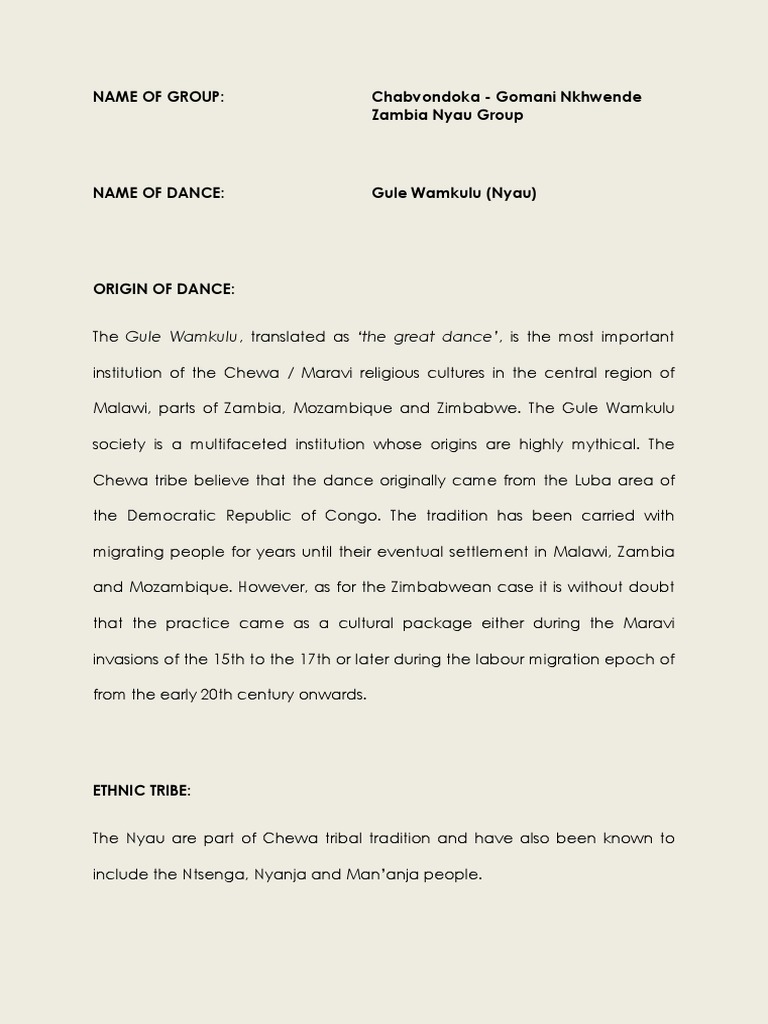 NAME OF GROUP: Chabvondoka - Gomani Nkhwende Zambia Nyau Group

NAME OF DANCE: Gule Wamkulu (Nyau)

ORIGIN OF DANCE:

The Gule Wamkulu, translated as 'the great dance', is the most important institution of the Chewa / Maravi religious cultures in the central region of Malawi, parts of Zambia, Mozambique and Zimbabwe. The Gule Wamkulu society is a multifaceted institution whose origins are highly mythical. The Chewa tribe believe that the dance originally came from the Luba area of the Democratic Republic of Congo. The tradition has been carried with migrating people for years until their eventual settlement in Malawi, Zambia and Mozambique. However, as for the Zimbabwean case it is without doubt that the practice came as a cultural package either during the Maravi invasions of the 15th to the 17th or later during the labour migration epoch of from the early 20th century onwards.

ETHNIC TRIBE:

The Nyau are part of Chewa tribal tradition and have also been known to include the Ntsenga, Nyanja and Man'anja people.